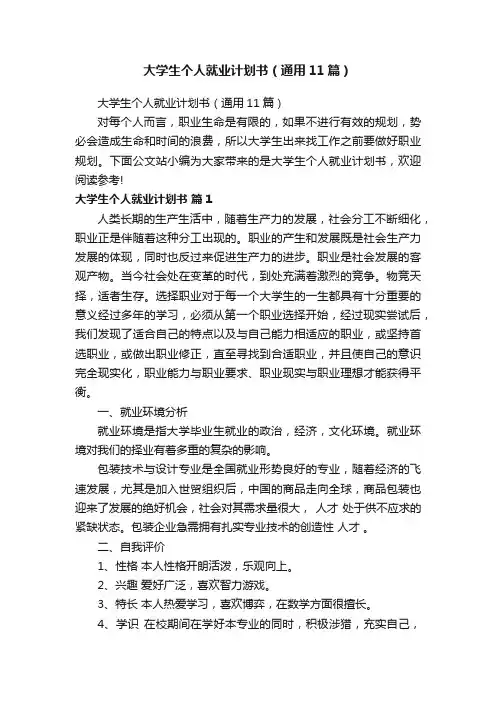 大学生个人就业计划书（通用11篇）

大学生个人就业计划书（通用11篇）

对每个人而言，职业生命是有限的，如果不进行有效的规划，势必会造成生命和时间的浪费，所以大学生出来找工作之前要做好职业规划。下面公文站小编为大家带来的是大学生个人就业计划书，欢迎阅读参考!

大学生个人就业计划书 篇1

人类长期的生产生活中，随着生产力的发展，社会分工不断细化，职业正是伴随着这种分工出现的。职业的产生和发展既是社会生产力发展的体现，同时也反过来促进生产力的进步。职业是社会发展的客观产物。当今社会处在变革的时代，到处充满着激烈的竞争。物竞天择，适者生存。选择职业对于每一个大学生的一生都具有十分重要的意义经过多年的学习，必须从第一个职业选择开始，经过现实尝试后，我们发现了适合自己的特点以及与自己能力相适应的职业，或坚持首选职业，或做出职业修正，直至寻找到合适职业，并且使自己的意识完全现实化，职业能力与职业要求、职业现实与职业理想才能获得平衡。

一、就业环境分析

就业环境是指大学毕业生就业的政治，经济，文化环境。就业环境对我们的择业有着多重的复杂的影响。

包装技术与设计专业是全国就业形势良好的专业，随着经济的飞速发展，尤其是加入世贸组织后，中国的商品走向全球，商品包装也迎来了发展的绝好机会，社会对其需求量很大， 人才 处于供不应求的紧缺状态。包装企业急需拥有扎实专业技术的创造性 人才 。

二、自我评价

1、性格 本人性格开朗活泼，乐观向上。

2、兴趣 爱好广泛，喜欢智力游戏。

3、特长 本人热爱学习，喜欢博弈，在数学方面很擅长。

4、学识 在校期间在学好本专业的同时，积极涉猎，充实自己，